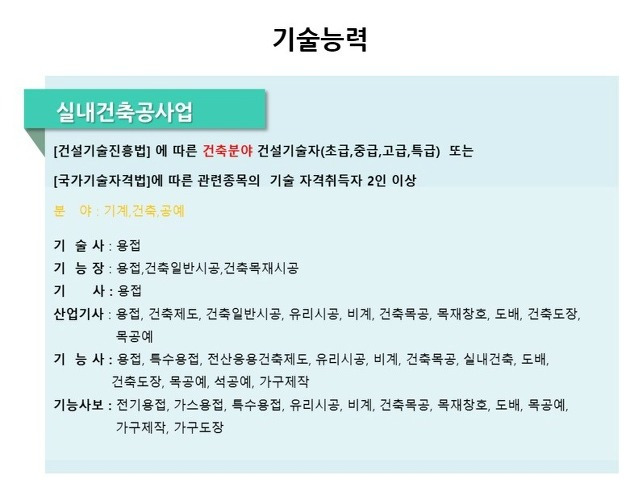 기술능력

실내건축공사업

[건설기술진흥법] 에 따른 건축분야 건설기술자(초급,중급,고급,특급) 또는

[국가기술자격법]에 따른 관련종목의 기술 자격취득자 2인 이상

분 야 : 기계,건축,공예

기 술 사 : 용접

기 능 장 : 용접,건축일반시공,건축목재시공

기 사 : 용접

산업기사 : 용접, 건축제도, 건축일반시공, 유리시공, 비계, 건축목공, 목재창호, 도배, 건축도장, 목공예

기 능 사 : 용접, 특수용접, 전산응용건축제도, 유리시공, 비계, 건축목공, 실내건축, 도배, 건축도장, 목공예, 석공예, 가구제작

기능사보 : 전기용접, 가스용접, 특수용접, 유리시공, 비계, 건축목공, 목재창호, 도배, 목공예, 가구제작, 가구도장